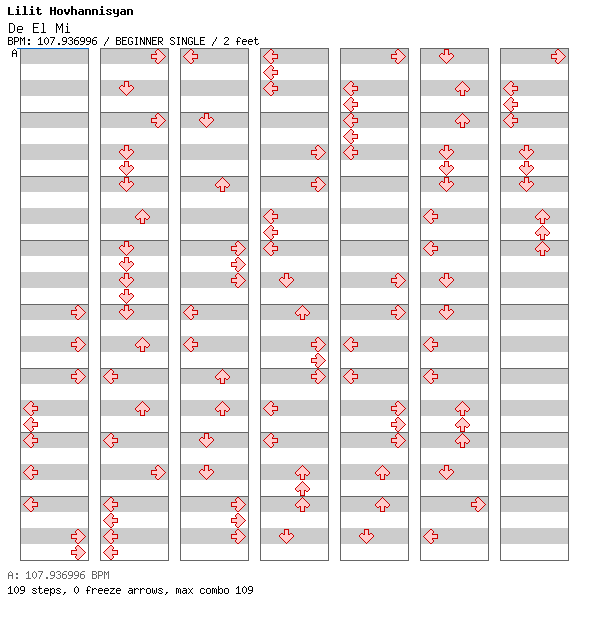 Lilit Hovhannisyan
De El Mi
BPM: 107.936996 / BEGINNER SINGLE / 2 feet
A

A: 107.936996 BPM
109 steps, 0 freeze arrows, max combo 109